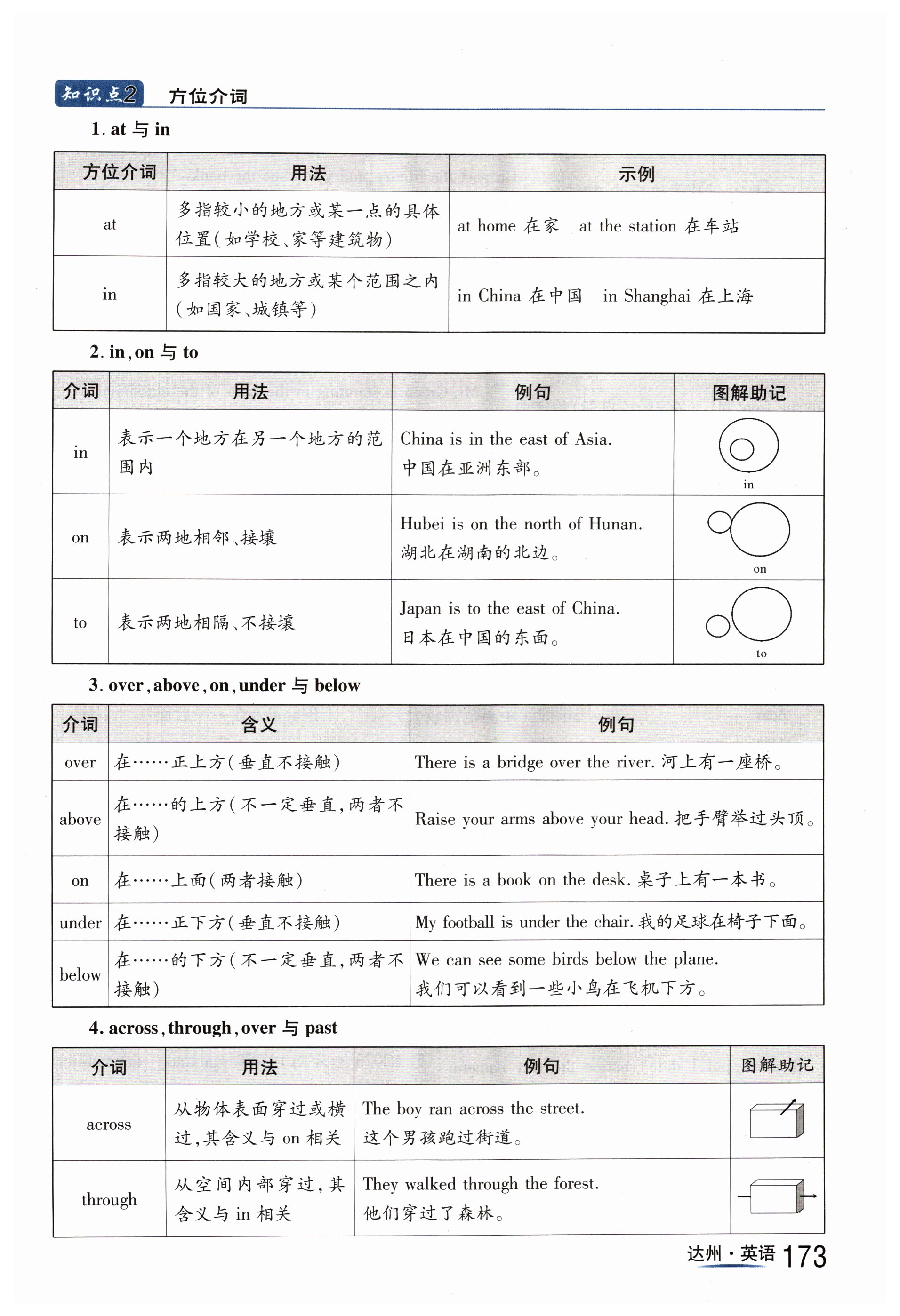 知识点2 方位介词

1. at 与 in

| 方位介词 | 用法 | 示例 |
|---|---|---|
| at | 多指较小的地方或某一点的具体位置(如学校、家等建筑物) | at home 在家　at the station 在车站 |
| in | 多指较大的地方或某个范围之内(如国家、城镇等) | in China 在中国　in Shanghai 在上海 |

2. in, on 与 to

| 介词 | 用法 | 例句 | 图解助记 |
|---|---|---|---|
| in | 表示一个地方在另一个地方的范围内 | China is in the east of Asia. 中国在亚洲东部。 | in |
| on | 表示两地相邻、接壤 | Hubei is on the north of Hunan. 湖北在湖南的北边。 | on |
| to | 表示两地相隔、不接壤 | Japan is to the east of China. 日本在中国的东面。 | to |

3. over, above, on, under 与 below

| 介词 | 含义 | 例句 |
|---|---|---|
| over | 在……正上方(垂直不接触) | There is a bridge over the river. 河上有一座桥。 |
| above | 在……的上方(不一定垂直,两者不接触) | Raise your arms above your head. 把手臂举过头顶。 |
| on | 在……上面(两者接触) | There is a book on the desk. 桌子上有一本书。 |
| under | 在……正下方(垂直不接触) | My football is under the chair. 我的足球在椅子下面。 |
| below | 在……的下方(不一定垂直,两者不接触) | We can see some birds below the plane. 我们可以看到一些小鸟在飞机下方。 |

4. across, through, over 与 past

| 介词 | 用法 | 例句 | 图解助记 |
|---|---|---|---|
| across | 从物体表面穿过或横过,其含义与 on 相关 | The boy ran across the street. 这个男孩跑过街道。 | |
| through | 从空间内部穿过,其含义与 in 相关 | They walked through the forest. 他们穿过了森林。 | |

达州·英语 173